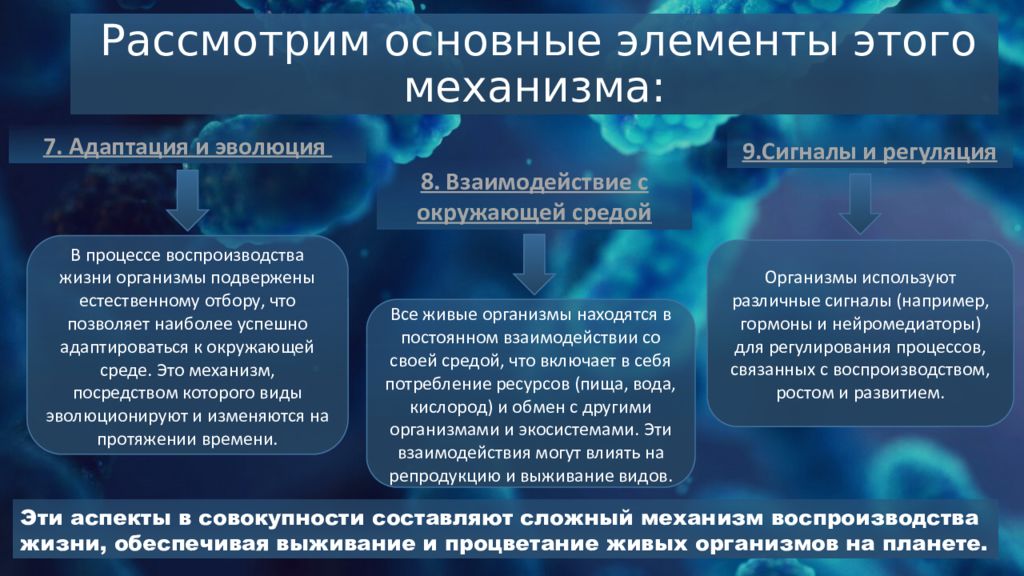 Рассмотрим основные элементы этого механизма:

7. Адаптация и эволюция

В процессе воспроизводства жизни организмы подвержены естественному отбору, что позволяет наиболее успешно адаптироваться к окружающей среде. Это механизм, посредством которого виды эволюционируют и изменяются на протяжении времени.

8. Взаимодействие с окружающей средой

Все живые организмы находятся в постоянном взаимодействии со своей средой, что включает в себя потребление ресурсов (пища, вода, кислород) и обмен с другими организмами и экосистемами. Эти взаимодействия могут влиять на репродукцию и выживание видов.

9.Сигналы и регуляция

Организмы используют различные сигналы (например, гормоны и нейромедиаторы) для регулирования процессов, связанных с воспроизводством, ростом и развитием.

Эти аспекты в совокупности составляют сложный механизм воспроизводства жизни, обеспечивая выживание и процветание живых организмов на планете.